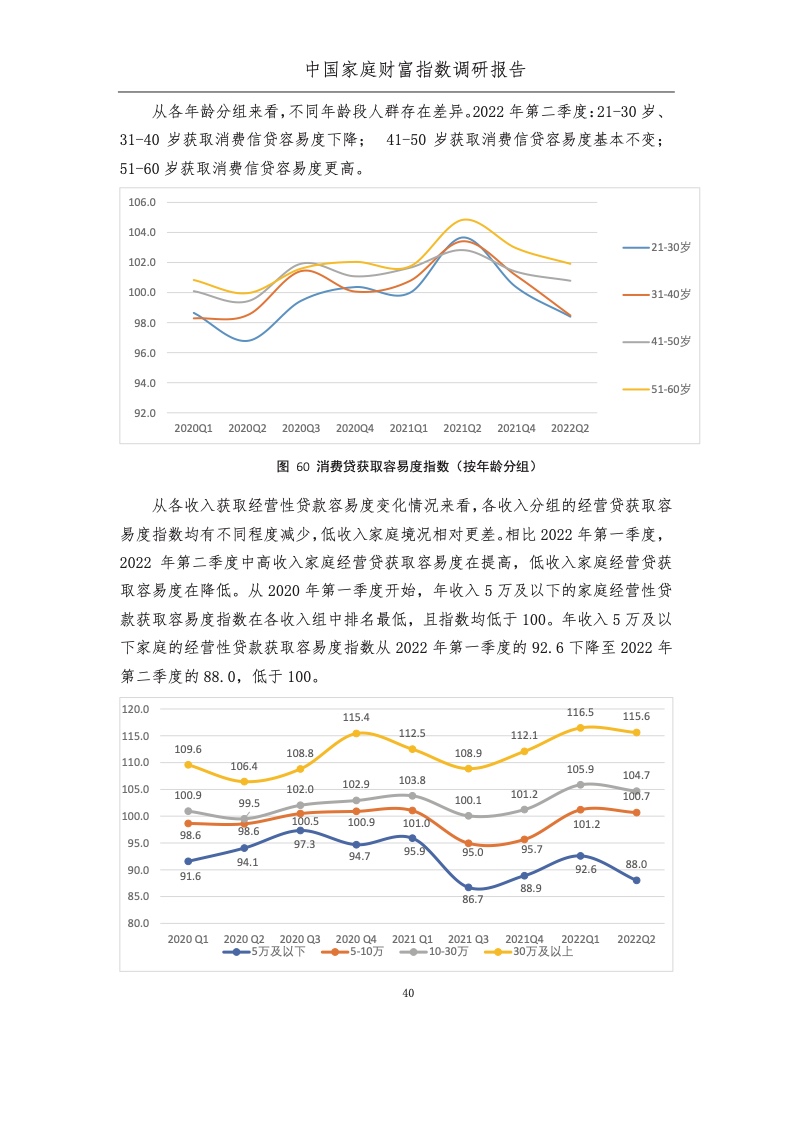 中国家庭财富指数调研报告

从各年龄分组来看，不同年龄段人群存在差异。2022 年第二季度：21-30 岁、31-40 岁获取消费信贷容易度下降； 41-50 岁获取消费信贷容易度基本不变；51-60 岁获取消费信贷容易度更高。

106.0
104.0
102.0
100.0
98.0
96.0
94.0
92.0
2020Q1 2020Q2 2020Q3 2020Q4 2021Q1 2021Q2 2021Q4 2022Q2
21-30岁
31-40岁
41-50岁
51-60岁

图 60 消费贷获取容易度指数（按年龄分组）

从各收入获取经营性贷款容易度变化情况来看，各收入分组的经营贷获取容易度指数均有不同程度减少，低收入家庭境况相对更差。相比 2022 年第一季度，2022 年第二季度中高收入家庭经营贷获取容易度在提高，低收入家庭经营贷获取容易度在降低。从 2020 年第一季度开始，年收入 5 万及以下的家庭经营性贷款获取容易度指数在各收入组中排名最低，且指数均低于 100。年收入 5 万及以下家庭的经营性贷款获取容易度指数从 2022 年第一季度的 92.6 下降至 2022 年第二季度的 88.0，低于 100。

120.0
115.0
110.0
105.0
100.0
95.0
90.0
85.0
80.0
109.6 106.4 108.8 115.4 112.5 108.9 112.1 116.5 115.6
100.9 99.5 102.0 102.9 103.8 100.1 101.2 105.9 104.7
98.6 98.6 100.5 100.9 101.0 95.0 95.7 101.2 100.7
91.6 94.1 97.3 94.7 95.9 86.7 88.9 92.6 88.0
2020 Q1 2020 Q2 2020 Q3 2020 Q4 2021 Q1 2021 Q3 2021Q4 2022Q1 2022Q2
5万及以下 5-10万 10-30万 30万及以上

40